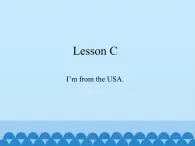 Lesson C

I'm from the USA.